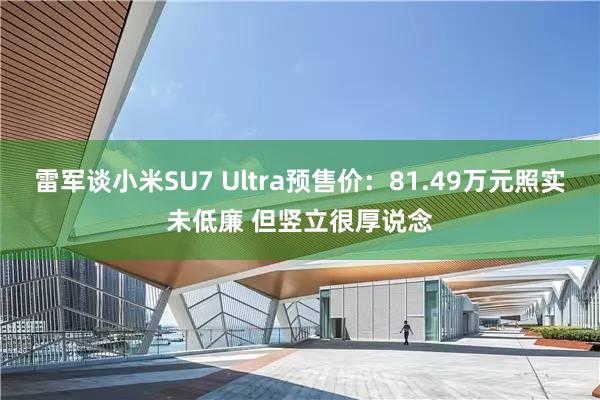 雷军谈小米SU7 Ultra预售价：81.49万元照实未低廉 但竖立很厚说念